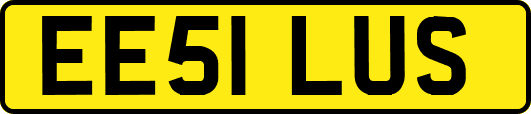 EE51 LUS